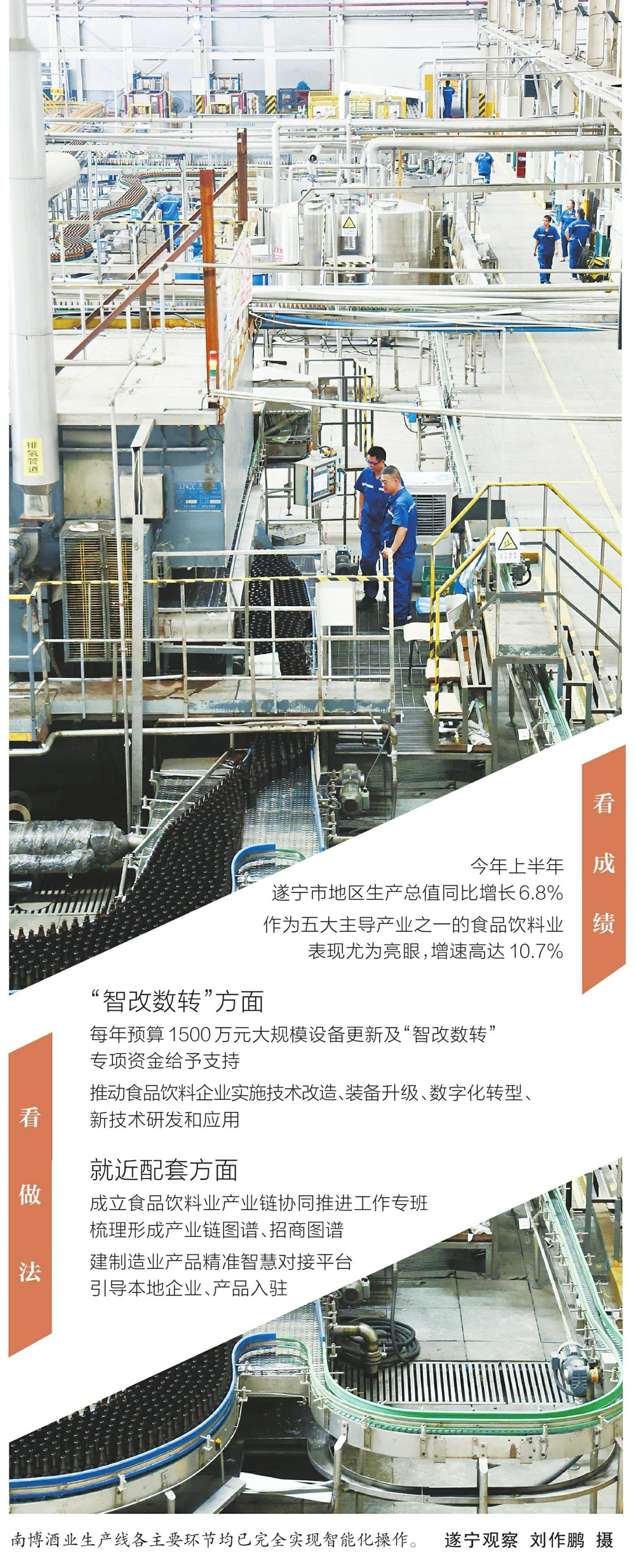 看成绩

今年上半年
遂宁市地区生产总值同比增长6.8%
作为五大主导产业之一的食品饮料业
表现尤为亮眼，增速高达10.7%

看做法

“智改数转”方面

每年预算1500万元大规模设备更新及“智改数转”专项资金给予支持

推动食品饮料企业实施技术改造、装备升级、数字化转型、新技术研发和应用

就近配套方面

成立食品饮料业产业链协同推进工作专班
梳理形成产业链图谱、招商图谱

建制造业产品精准智慧对接平台
引导本地企业、产品入驻

南博酒业生产线各主要环节均已完全实现智能化操作。 遂宁观察 刘作鹏 摄